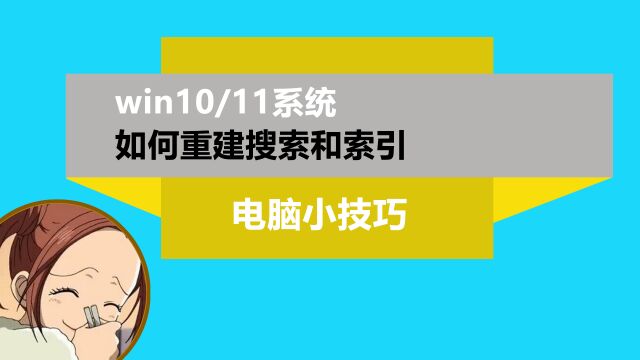 win10/11系统
如何重建搜索和索引

电脑小技巧